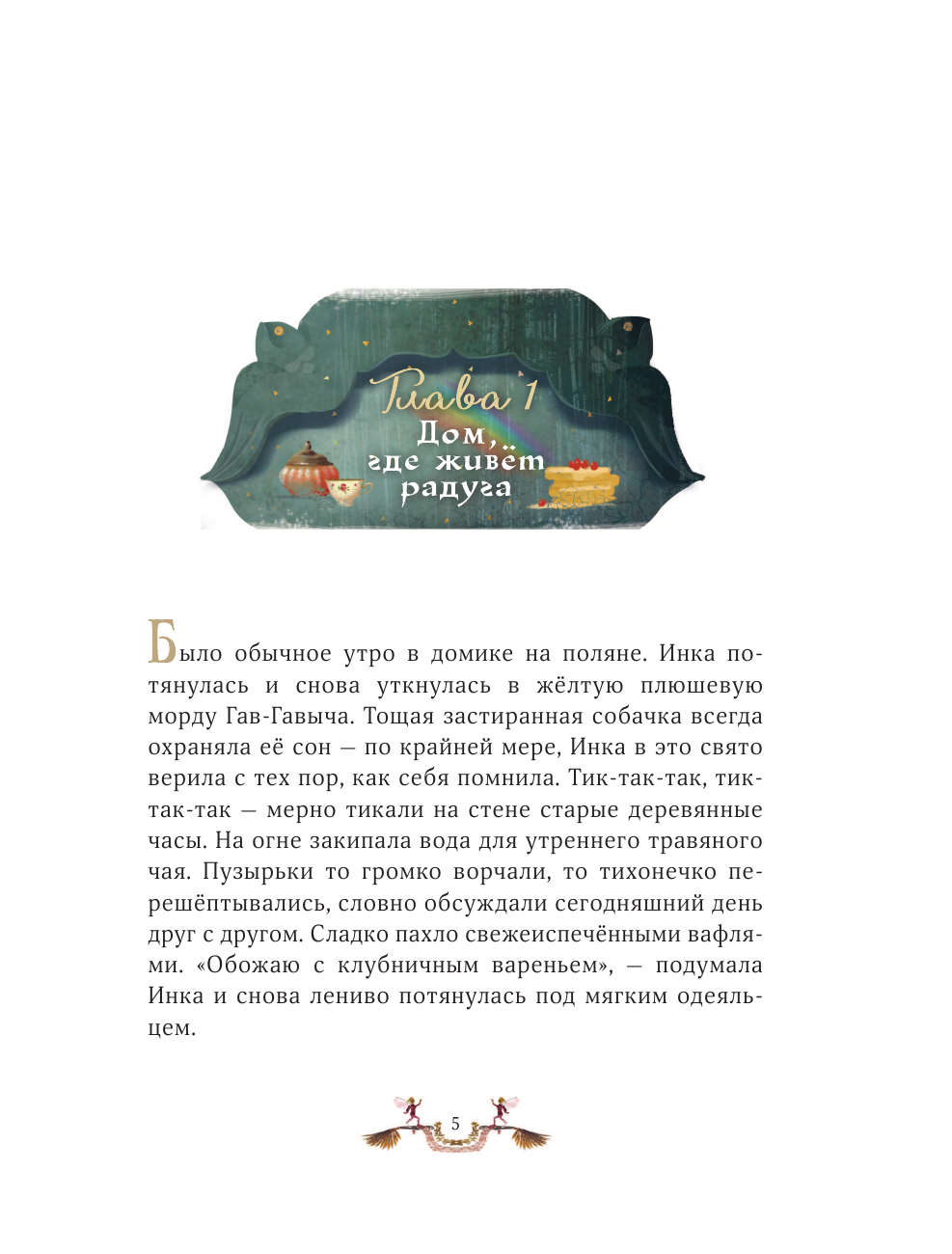 Глава 1
Дом, где живёт радуга

Было обычное утро в домике на поляне. Инка потянулась и снова уткнулась в жёлтую плюшевую морду Гав-Гавыча. Тощая застиранная собачка всегда охраняла её сон — по крайней мере, Инка в это свято верила с тех пор, как себя помнила. Тик-так-так, тик-так-так — мерно тикали на стене старые деревянные часы. На огне закипала вода для утреннего травяного чая. Пузырьки то громко ворчали, то тихонечко перешёптывались, словно обсуждали сегодняшний день друг с другом. Сладко пахло свежеиспечёнными вафлями. «Обожаю с клубничным вареньем», — подумала Инка и снова лениво потянулась под мягким одеяльцем.

5